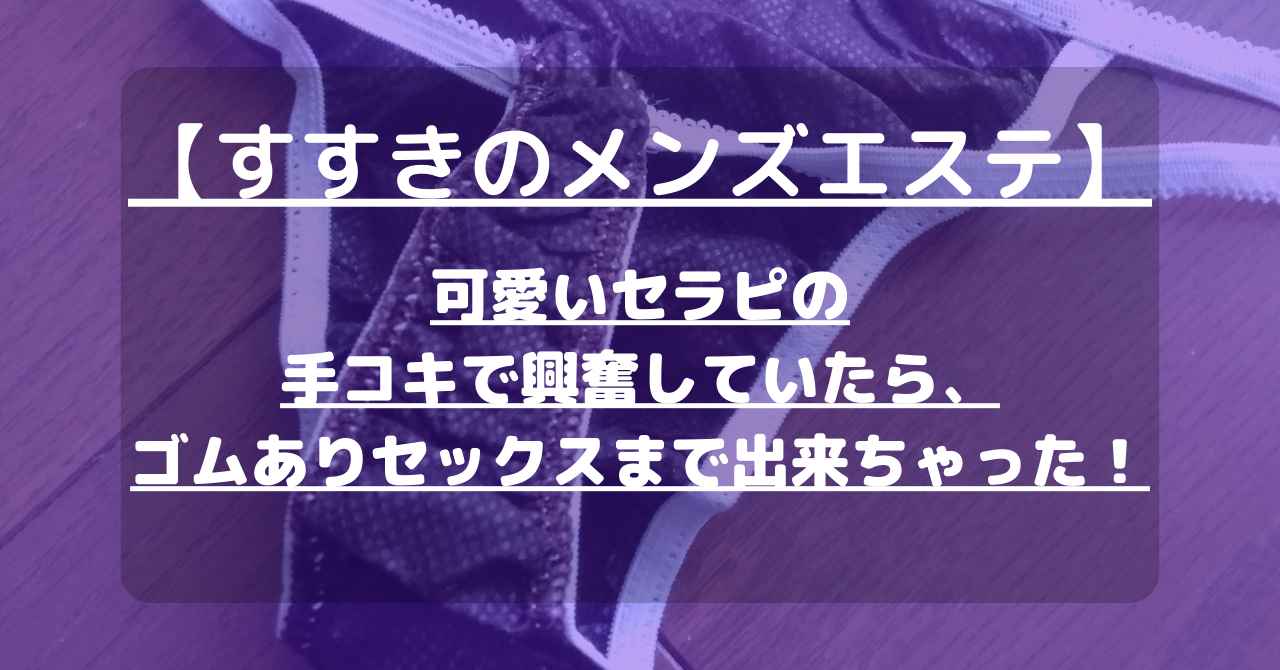 【すすきのメンズエステ】

可愛いセラピの
手コキで興奮していたら、
ゴムありセックスまで出来ちゃった！